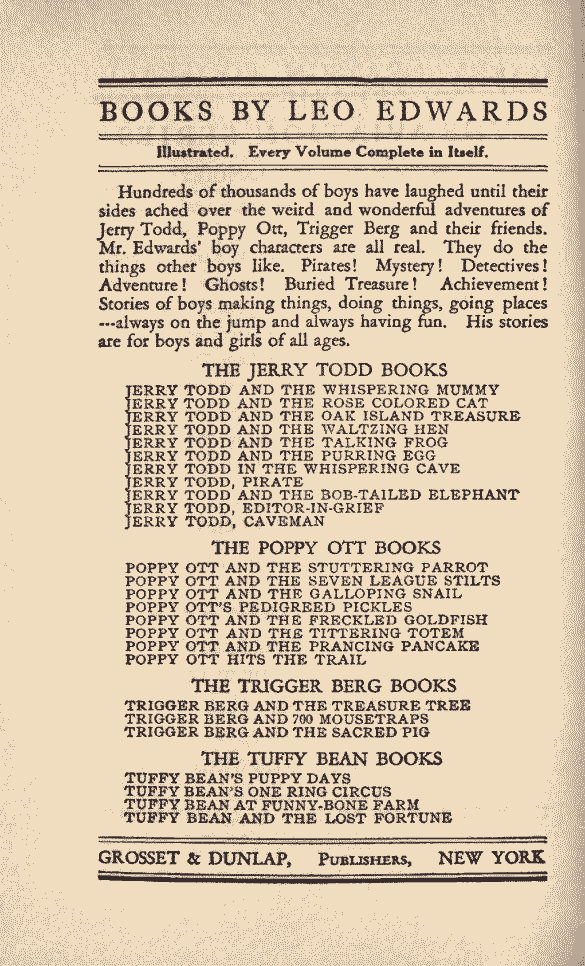 BOOKS BY LEO EDWARDS

Illustrated. Every Volume Complete in Itself.

Hundreds of thousands of boys have laughed until their sides ached over the weird and wonderful adventures of Jerry Todd, Poppy Ott, Trigger Berg and their friends. Mr. Edwards' boy characters are all real. They do the things other boys like. Pirates! Mystery! Detectives! Adventure! Ghosts! Buried Treasure! Achievement! Stories of boys making things, doing things, going places ---always on the jump and always having fun. His stories are for boys and girls of all ages.

THE JERRY TODD BOOKS

JERRY TODD AND THE WHISPERING MUMMY
JERRY TODD AND THE ROSE COLORED CAT
JERRY TODD AND THE OAK ISLAND TREASURE
JERRY TODD AND THE WALTZING HEN
JERRY TODD AND THE TALKING FROG
JERRY TODD AND THE PURRING EGG
JERRY TODD IN THE WHISPERING CAVE
JERRY TODD, PIRATE
JERRY TODD AND THE BOB-TAILED ELEPHANT
JERRY TODD, EDITOR-IN-GRIEF
JERRY TODD, CAVEMAN

THE POPPY OTT BOOKS

POPPY OTT AND THE STUTTERING PARROT
POPPY OTT AND THE SEVEN LEAGUE STILTS
POPPY OTT AND THE GALLOPING SNAIL
POPPY OTT'S PEDIGREED PICKLES
POPPY OTT AND THE FRECKLED GOLDFISH
POPPY OTT AND THE TITTERING TOTEM
POPPY OTT AND THE PRANCING PANCAKE
POPPY OTT HITS THE TRAIL

THE TRIGGER BERG BOOKS

TRIGGER BERG AND THE TREASURE TREE
TRIGGER BERG AND 700 MOUSETRAPS
TRIGGER BERG AND THE SACRED PIG

THE TUFFY BEAN BOOKS

TUFFY BEAN'S PUPPY DAYS
TUFFY BEAN'S ONE RING CIRCUS
TUFFY BEAN AT FUNNY-BONE FARM
TUFFY BEAN AND THE LOST FORTUNE

GROSSET & DUNLAP, PUBLISHERS, NEW YORK